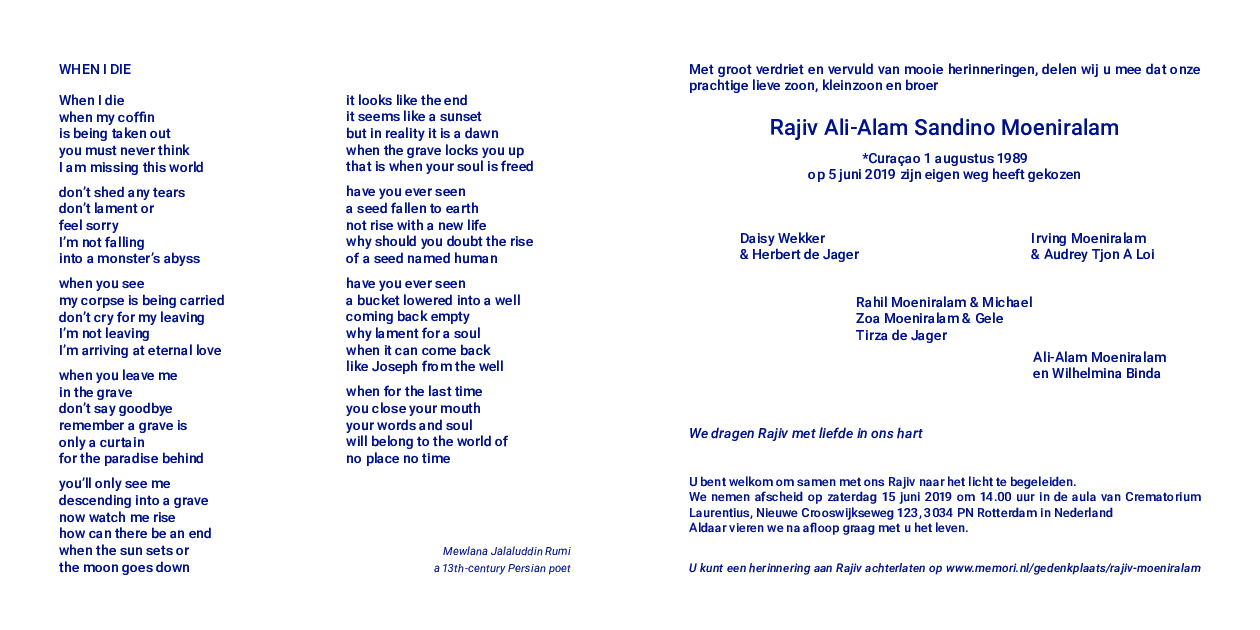 WHEN I DIE

When I die
when my coffin
is being taken out
you must never think
I am missing this world

don't shed any tears
don't lament or
feel sorry
I'm not falling
into a monster's abyss

when you see
my corpse is being carried
don't cry for my leaving
I'm not leaving
I'm arriving at eternal love

when you leave me
in the grave
don't say goodbye
remember a grave is
only a curtain
for the paradise behind

you'll only see me
descending into a grave
now watch me rise
how can there be an end
when the sun sets or
the moon goes down

it looks like the end
it seems like a sunset
but in reality it is a dawn
when the grave locks you up
that is when your soul is freed

have you ever seen
a seed fallen to earth
not rise with a new life
why should you doubt the rise
of a seed named human

have you ever seen
a bucket lowered into a well
coming back empty
why lament for a soul
when it can come back
like Joseph from the well

when for the last time
you close your mouth
your words and soul
will belong to the world of
no place no time

Mewlana Jalaluddin Rumi
a 13th-century Persian poet

Met groot verdriet en vervuld van mooie herinneringen, delen wij u mee dat onze prachtige lieve zoon, kleinzoon en broer

Rajiv Ali-Alam Sandino Moeniralam

*Curaçao 1 augustus 1989
op 5 juni 2019 zijn eigen weg heeft gekozen

Daisy Wekker
& Herbert de Jager

Irving Moeniralam
& Audrey Tjon A Loi

Rahil Moeniralam & Michael
Zoa Moeniralam & Gele
Tirza de Jager

Ali-Alam Moeniralam
en Wilhelmina Binda

We dragen Rajiv met liefde in ons hart

U bent welkom om samen met ons Rajiv naar het licht te begeleiden.
We nemen afscheid op zaterdag 15 juni 2019 om 14.00 uur in de aula van Crematorium Laurentius, Nieuwe Crooswijkseweg 123, 3034 PN Rotterdam in Nederland
Aldaar vieren we na afloop graag met u het leven.

U kunt een herinnering aan Rajiv achterlaten op www.memori.nl/gedenkplaats/rajiv-moeniralam